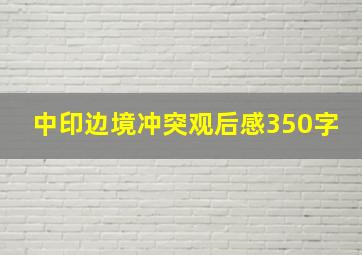 中印边境冲突观后感350字